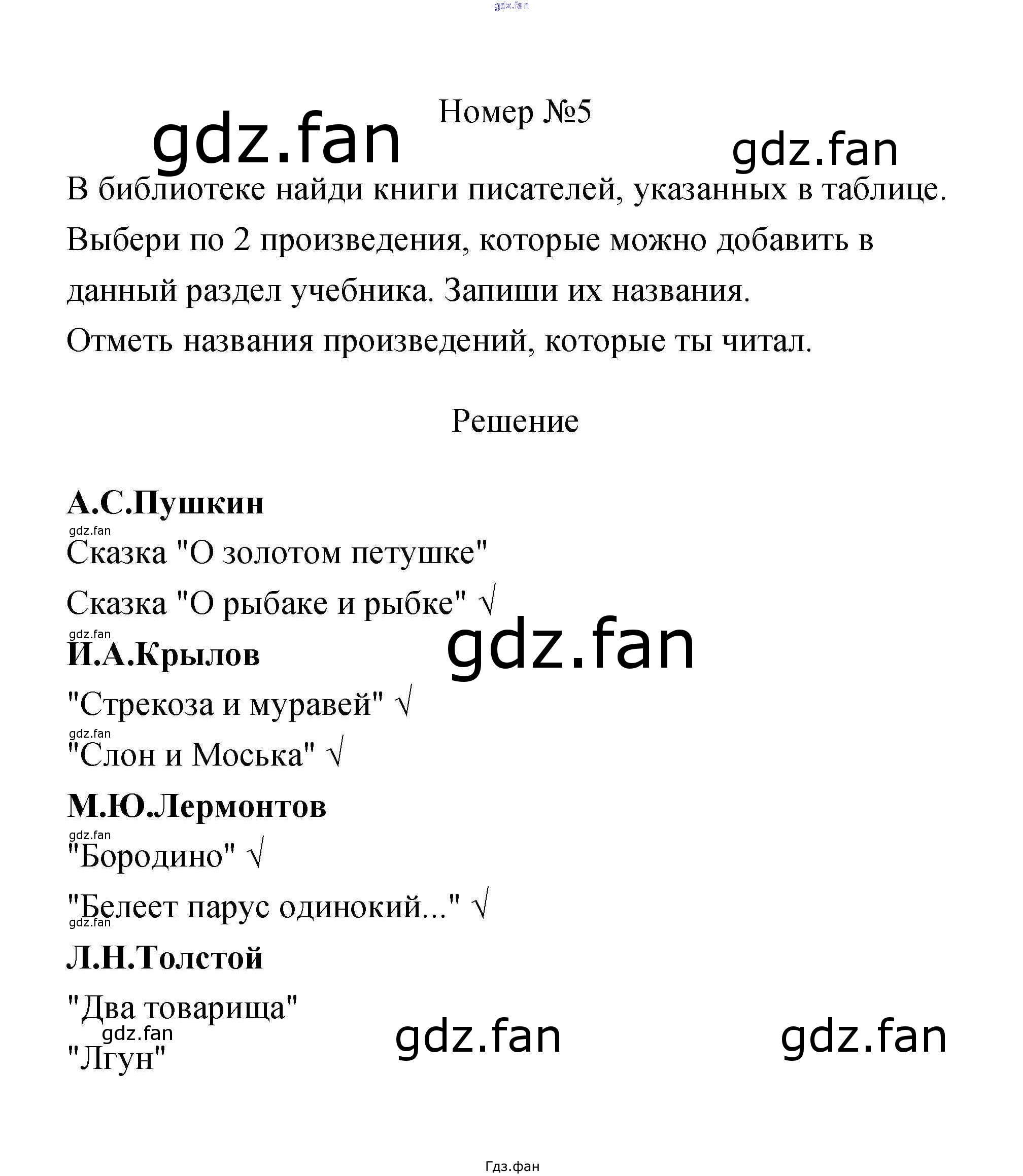 Номер №5

В библиотеке найди книги писателей, указанных в таблице. Выбери по 2 произведения, которые можно добавить в данный раздел учебника. Запиши их названия. Отметь названия произведений, которые ты читал.

Решение

А.С.Пушкин

Сказка "О золотом петушке"

Сказка "О рыбаке и рыбке" √

И.А.Крылов

"Стрекоза и муравей" √

"Слон и Моська" √

М.Ю.Лермонтов

"Бородино" √

"Белеет парус одинокий..." √

Л.Н.Толстой

"Два товарища"

"Лгун"

Гдз.фан

gdz.fan